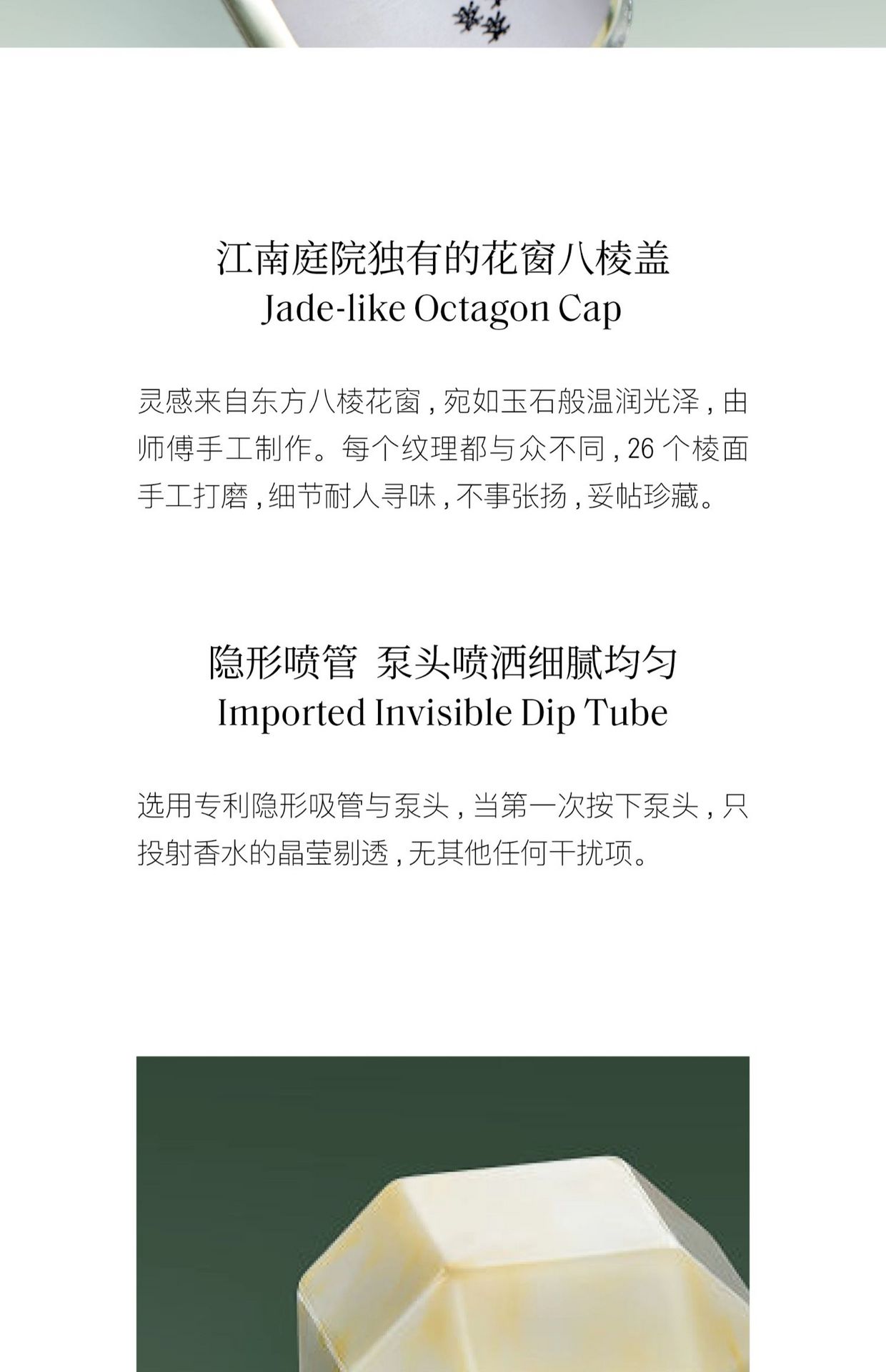 江南庭院独有的花窗八棱盖
Jade-like Octagon Cap

灵感来自东方八棱花窗，宛如玉石般温润光泽，由师傅手工制作。每个纹理都与众不同，26个棱面手工打磨，细节耐人寻味，不事张扬，妥帖珍藏。

隐形喷管 泵头喷洒细腻均匀
Imported Invisible Dip Tube

选用专利隐形吸管与泵头，当第一次按下泵头，只投射香水的晶莹剔透，无其他任何干扰项。